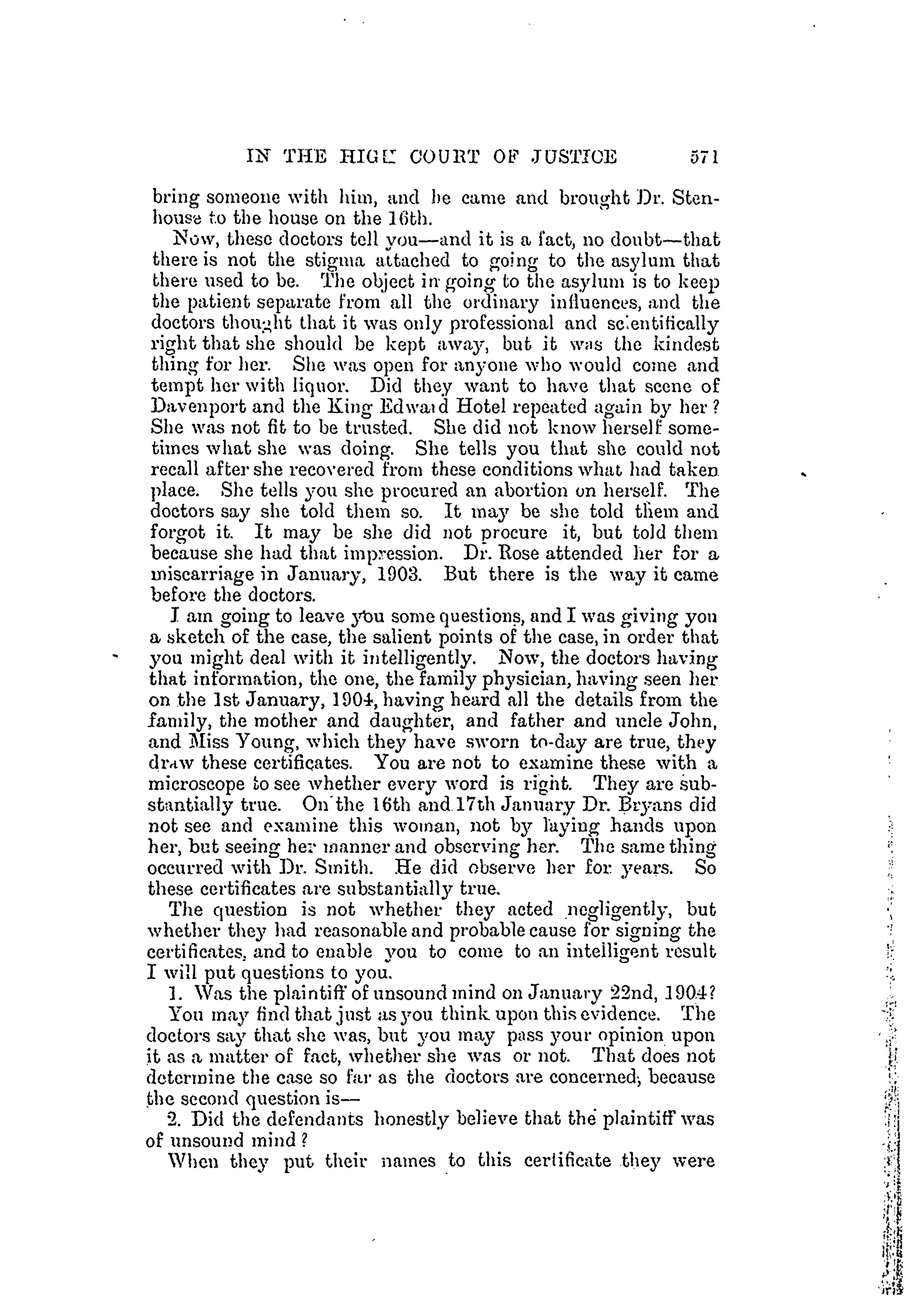 IN THE HIGH COURT OF JUSTICE 571

bring someone with him, and he came and brought Dr. Stenhouse to the house on the 16th.

Now, these doctors tell you—and it is a fact, no doubt—that there is not the stigma attached to going to the asylum that there used to be. The object in going to the asylum is to keep the patient separate from all the ordinary influences, and the doctors thought that it was only professional and scientifically right that she should be kept away, but it was the kindest thing for her. She was open for anyone who would come and tempt her with liquor. Did they want to have that scene of Davenport and the King Edward Hotel repeated again by her? She was not fit to be trusted. She did not know herself sometimes what she was doing. She tells you that she could not recall after she recovered from these conditions what had taken place. She tells you she procured an abortion on herself. The doctors say she told them so. It may be she told them and forgot it. It may be she did not procure it, but told them because she had that impression. Dr. Rose attended her for a miscarriage in January, 1903. But there is the way it came before the doctors.

I am going to leave you some questions, and I was giving you a sketch of the case, the salient points of the case, in order that you might deal with it intelligently. Now, the doctors having that information, the one, the family physician, having seen her on the 1st January, 1904, having heard all the details from the family, the mother and daughter, and father and uncle John, and Miss Young, which they have sworn to-day are true, they draw these certificates. You are not to examine these with a microscope to see whether every word is right. They are substantially true. On the 16th and 17th January Dr. Bryans did not see and examine this woman, not by laying hands upon her, but seeing her manner and observing her. The same thing occurred with Dr. Smith. He did observe her for years. So these certificates are substantially true.

The question is not whether they acted negligently, but whether they had reasonable and probable cause for signing the certificates, and to enable you to come to an intelligent result I will put questions to you.

1. Was the plaintiff of unsound mind on January 22nd, 1904?

You may find that just as you think upon this evidence. The doctors say that she was, but you may pass your opinion upon it as a matter of fact, whether she was or not. That does not determine the case so far as the doctors are concerned, because the second question is—

2. Did the defendants honestly believe that the plaintiff was of unsound mind?

When they put their names to this certificate they were